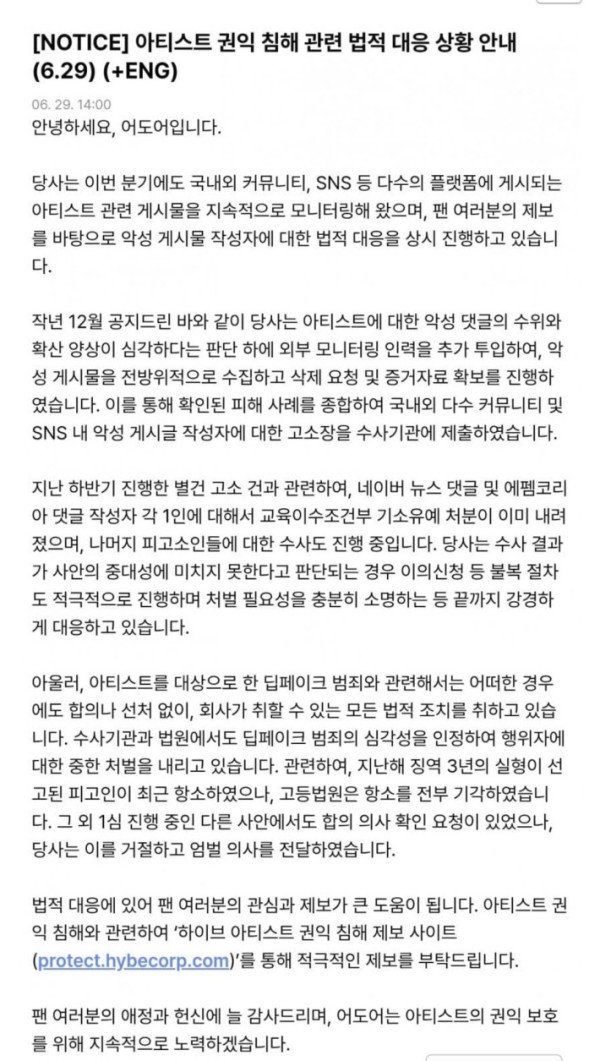 [NOTICE] 아티스트 권익 침해 관련 법적 대응 상황 안내 (6.29) (+ENG)

06. 29. 14:00

안녕하세요, 어도어입니다.

당사는 이번 분기에도 국내외 커뮤니티, SNS 등 다수의 플랫폼에 게시되는 아티스트 관련 게시물을 지속적으로 모니터링해 왔으며, 팬 여러분의 제보를 바탕으로 악성 게시물 작성자에 대한 법적 대응을 상시 진행하고 있습니다.

작년 12월 공지드린 바와 같이 당사는 아티스트에 대한 악성 댓글의 수위와 확산 양상이 심각하다는 판단 하에 외부 모니터링 인력을 추가 투입하여, 악성 게시물을 전방위적으로 수집하고 삭제 요청 및 증거자료 확보를 진행하였습니다. 이를 통해 확인된 피해 사례를 종합하여 국내외 다수 커뮤니티 및 SNS 내 악성 게시글 작성자에 대한 고소장을 수사기관에 제출하였습니다.

지난 하반기 진행한 별건 고소 건과 관련하여, 네이버 뉴스 댓글 및 에펨코리아 댓글 작성자 각 1인에 대해서 교육이수조건부 기소유예 처분이 이미 내려졌으며, 나머지 피고소인들에 대한 수사도 진행 중입니다. 당사는 수사 결과가 사안의 중대성에 미치지 못한다고 판단되는 경우 이의신청 등 불복 절차도 적극적으로 진행하며 처벌 필요성을 충분히 소명하는 등 끝까지 강경하게 대응하고 있습니다.

아울러, 아티스트를 대상으로 한 딥페이크 범죄와 관련해서는 어떠한 경우에도 합의나 선처 없이, 회사가 취할 수 있는 모든 법적 조치를 취하고 있습니다. 수사기관과 법원에서도 딥페이크 범죄의 심각성을 인정하여 행위자에 대한 중한 처벌을 내리고 있습니다. 관련하여, 지난해 징역 3년의 실형이 선고된 피고인이 최근 항소하였으나, 고등법원은 항소를 전부 기각하였습니다. 그 외 1심 진행 중인 다른 사안에서도 합의 의사 확인 요청이 있었으나, 당사는 이를 거절하고 엄벌 의사를 전달하였습니다.

법적 대응에 있어 팬 여러분의 관심과 제보가 큰 도움이 됩니다. 아티스트 권익 침해와 관련하여 '하이브 아티스트 권익 침해 제보 사이트 (protect.hybecorp.com)'를 통해 적극적인 제보를 부탁드립니다.

팬 여러분의 애정과 헌신에 늘 감사드리며, 어도어는 아티스트의 권익 보호를 위해 지속적으로 노력하겠습니다.